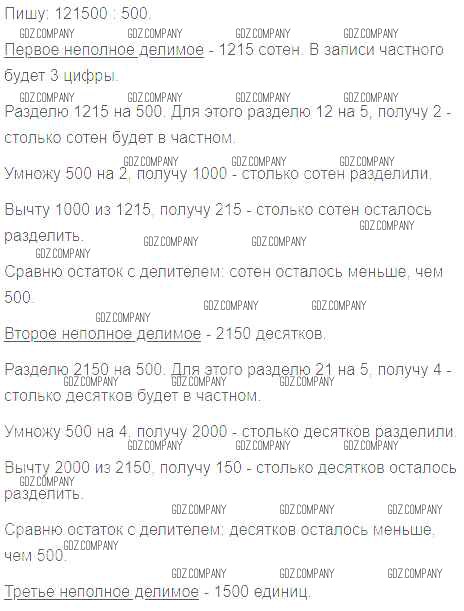 Пишу: 121500 : 500.

Первое неполное делимое - 1215 сотен. В записи частного будет 3 цифры.

Разделю 1215 на 500. Для этого разделю 12 на 5, получу 2 - столько сотен будет в частном.

Умножу 500 на 2, получу 1000 - столько сотен разделили.

Вычту 1000 из 1215, получу 215 - столько сотен осталось разделить.

Сравню остаток с делителем: сотен осталось меньше, чем 500.

Второе неполное делимое - 2150 десятков.

Разделю 2150 на 500. Для этого разделю 21 на 5, получу 4 - столько десятков будет в частном.

Умножу 500 на 4, получу 2000 - столько десятков разделили.

Вычту 2000 из 2150, получу 150 - столько десятков осталось разделить.

Сравню остаток с делителем: десятков осталось меньше, чем 500.

Третье неполное делимое - 1500 единиц.

GDZ.COMPANY